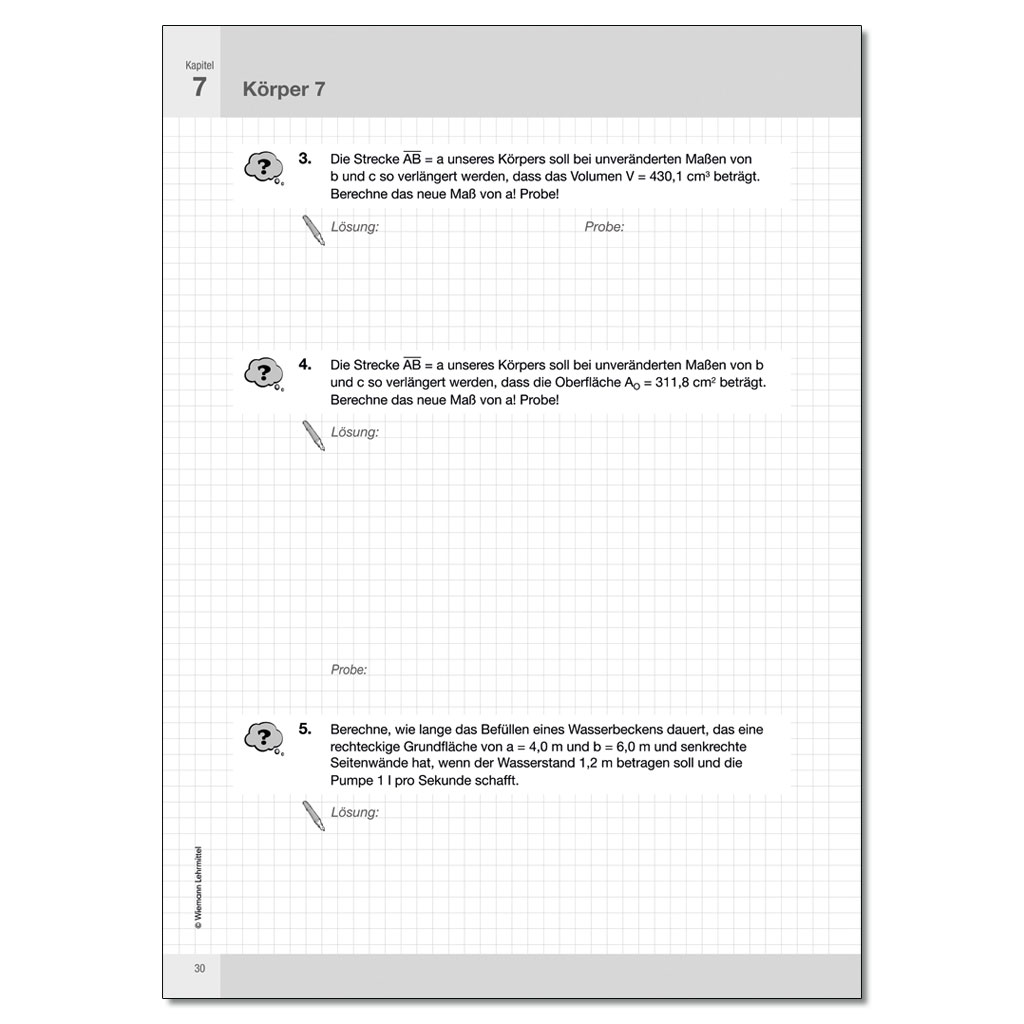 Kapitel
7

Körper 7

3. Die Strecke $\overline{AB}$ = a unseres Körpers soll bei unveränderten Maßen von b und c so verlängert werden, dass das Volumen V = 430,1 cm³ beträgt. Berechne das neue Maß von a! Probe!

Lösung:

Probe:

4. Die Strecke $\overline{AB}$ = a unseres Körpers soll bei unveränderten Maßen von b und c so verlängert werden, dass die Oberfläche $A_O$ = 311,8 cm² beträgt. Berechne das neue Maß von a! Probe!

Lösung:

Probe:

5. Berechne, wie lange das Befüllen eines Wasserbeckens dauert, das eine rechteckige Grundfläche von a = 4,0 m und b = 6,0 m und senkrechte Seitenwände hat, wenn der Wasserstand 1,2 m betragen soll und die Pumpe 1 l pro Sekunde schafft.

Lösung:

© Wiemann Lehrmittel

30